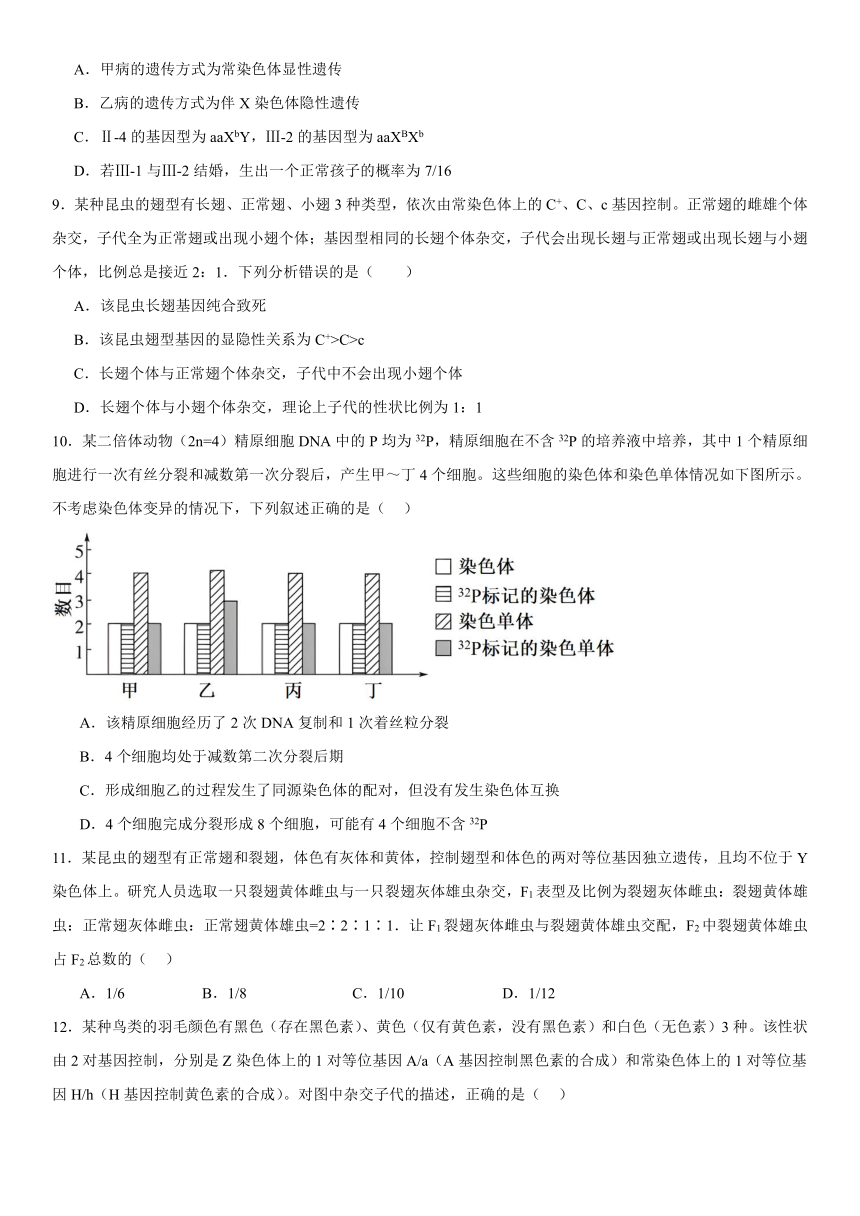 A．甲病的遗传方式为常染色体显性遗传

B．乙病的遗传方式为伴 X 染色体隐性遗传

C．Ⅱ-4 的基因型为 $aaX^bY$，Ⅲ-2 的基因型为 $aaX^BX^b$

D．若Ⅲ-1 与Ⅲ-2 结婚，生出一个正常孩子的概率为 7/16

9．某种昆虫的翅型有长翅、正常翅、小翅 3 种类型，依次由常染色体上的 $C^+$、C、c 基因控制。正常翅的雌雄个体杂交，子代全为正常翅或出现小翅个体；基因型相同的长翅个体杂交，子代会出现长翅与正常翅或出现长翅与小翅个体，比例总是接近 2：1．下列分析错误的是（　　）

A．该昆虫长翅基因纯合致死

B．该昆虫翅型基因的显隐性关系为 $C^+$>C>c

C．长翅个体与正常翅个体杂交，子代中不会出现小翅个体

D．长翅个体与小翅个体杂交，理论上子代的性状比例为 1：1

10．某二倍体动物（2n=4）精原细胞 DNA 中的 P 均为 $^{32}P$，精原细胞在不含 $^{32}P$ 的培养液中培养，其中 1 个精原细胞进行一次有丝分裂和减数第一次分裂后，产生甲～丁 4 个细胞。这些细胞的染色体和染色单体情况如下图所示。不考虑染色体变异的情况下，下列叙述正确的是（　）

数目
5
4
3
2
1
甲 乙 丙 丁
染色体
$^{32}P$标记的染色体
染色单体
$^{32}P$标记的染色单体

A．该精原细胞经历了 2 次 DNA 复制和 1 次着丝粒分裂

B．4 个细胞均处于减数第二次分裂后期

C．形成细胞乙的过程发生了同源染色体的配对，但没有发生染色体互换

D．4 个细胞完成分裂形成 8 个细胞，可能有 4 个细胞不含 $^{32}P$

11．某昆虫的翅型有正常翅和裂翅，体色有灰体和黄体，控制翅型和体色的两对等位基因独立遗传，且均不位于 Y 染色体上。研究人员选取一只裂翅黄体雌虫与一只裂翅灰体雄虫杂交，$F_1$ 表型及比例为裂翅灰体雌虫：裂翅黄体雄虫：正常翅灰体雌虫：正常翅黄体雄虫=2∶2∶1∶1．让 $F_1$ 裂翅灰体雌虫与裂翅黄体雄虫交配，$F_2$ 中裂翅黄体雄虫占 $F_2$ 总数的（　）

A．1/6　　B．1/8　　C．1/10　　D．1/12

12．某种鸟类的羽毛颜色有黑色（存在黑色素）、黄色（仅有黄色素，没有黑色素）和白色（无色素）3 种。该性状由 2 对基因控制，分别是 Z 染色体上的 1 对等位基因 A/a（A 基因控制黑色素的合成）和常染色体上的 1 对等位基因 H/h（H 基因控制黄色素的合成）。对图中杂交子代的描述，正确的是（　）